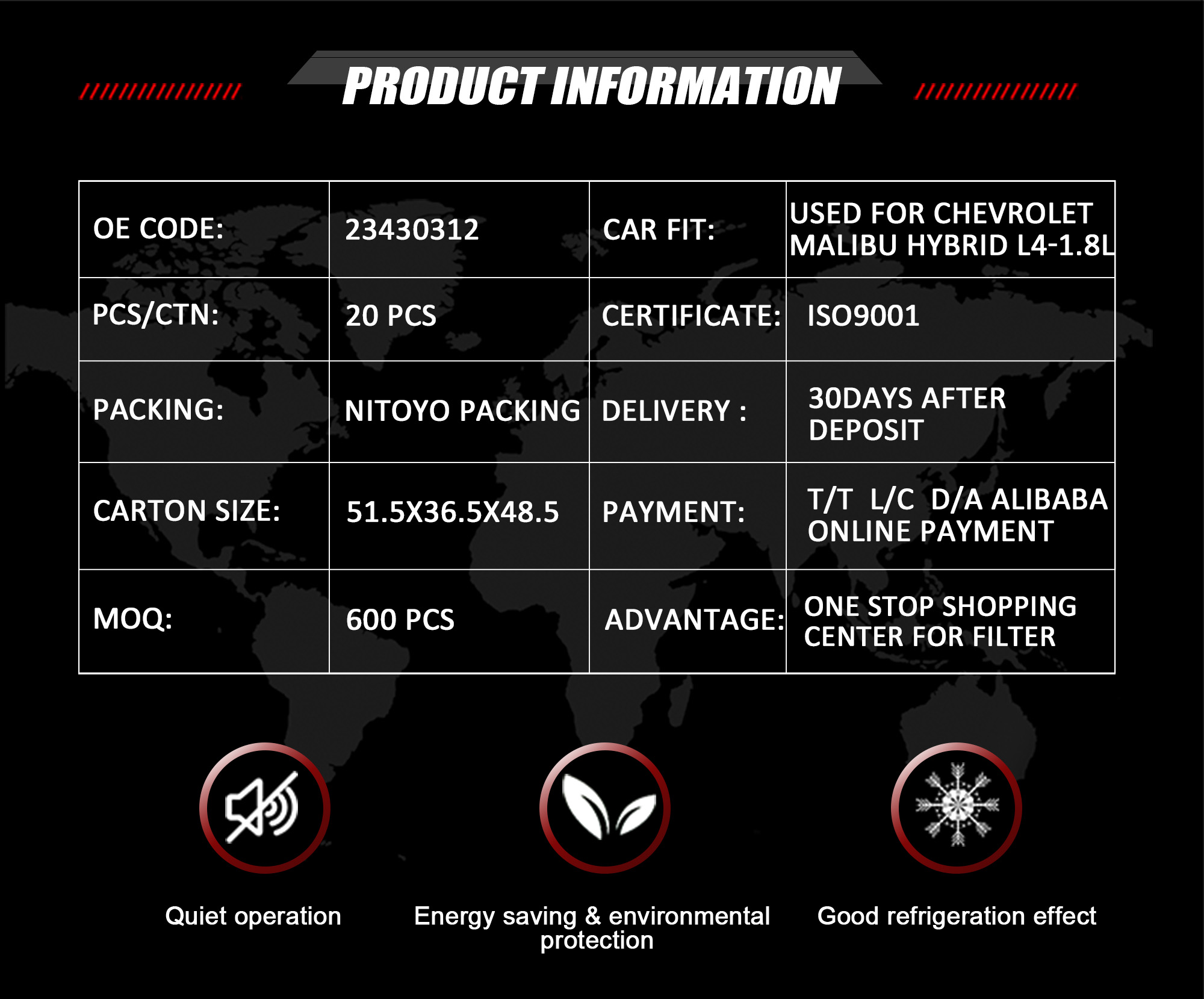 PRODUCT INFORMATION

| OE CODE: | 23430312 | CAR FIT: | USED FOR CHEVROLET MALIBU HYBRID L4-1.8L |
|---|---|---|---|
| PCS/CTN: | 20 PCS | CERTIFICATE: | ISO9001 |
| PACKING: | NITOYO PACKING | DELIVERY : | 30DAYS AFTER DEPOSIT |
| CARTON SIZE: | 51.5X36.5X48.5 | PAYMENT: | T/T L/C D/A ALIBABA ONLINE PAYMENT |
| MOQ: | 600 PCS | ADVANTAGE: | ONE STOP SHOPPING CENTER FOR FILTER |

Quiet operation

Energy saving & environmental protection

Good refrigeration effect